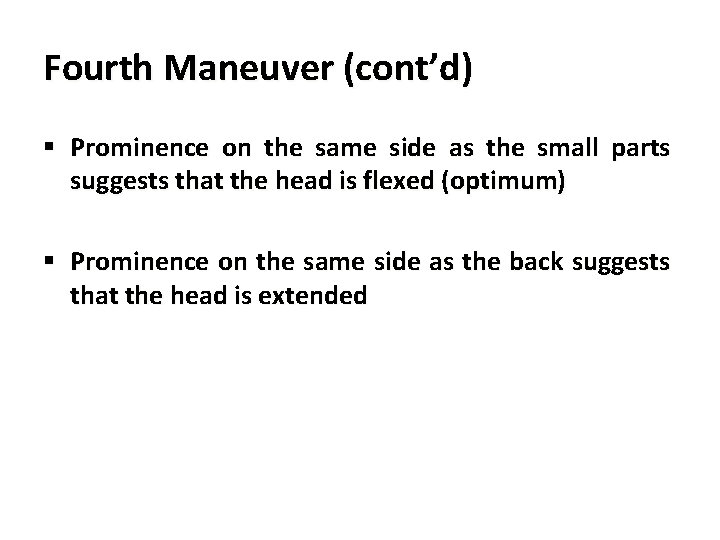 Fourth Maneuver (cont'd)

• Prominence on the same side as the small parts suggests that the head is flexed (optimum)

• Prominence on the same side as the back suggests that the head is extended